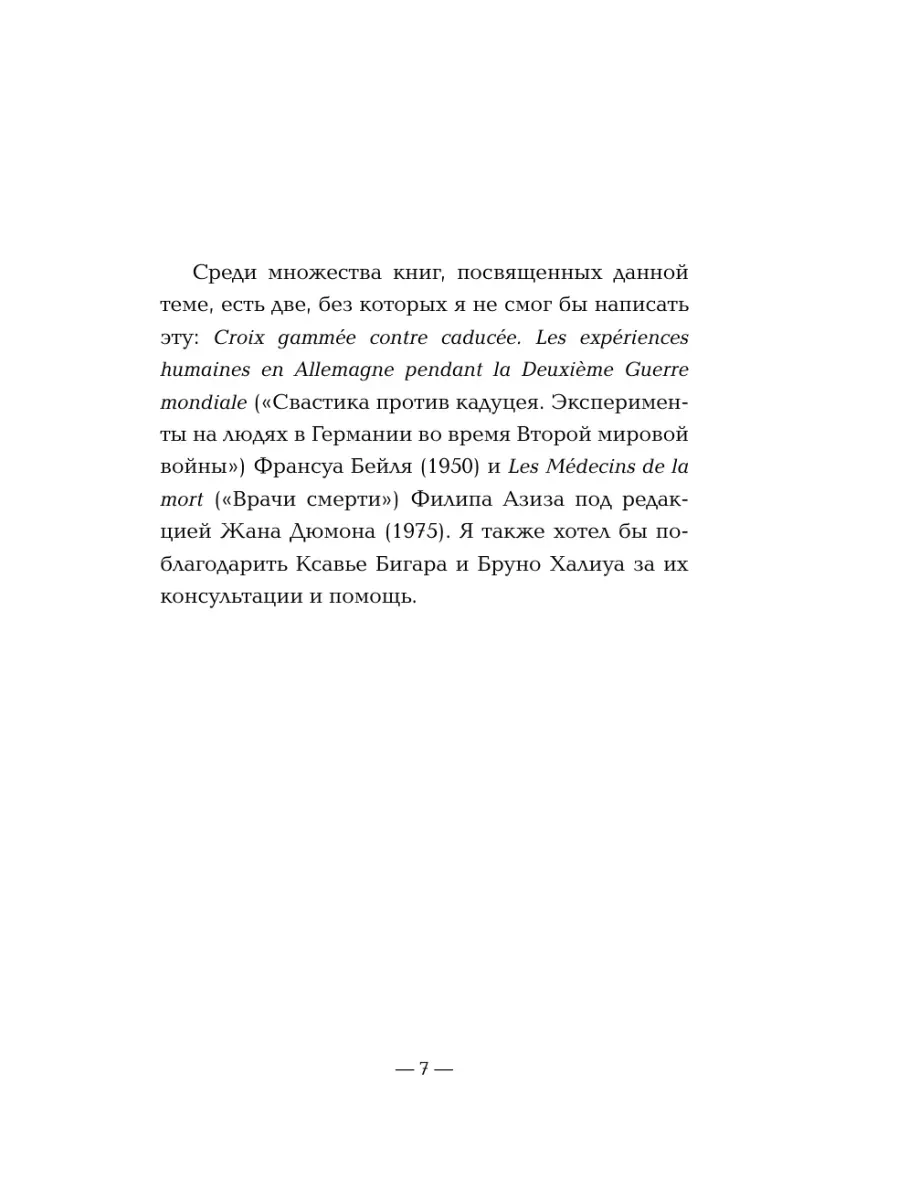 Среди множества книг, посвященных данной теме, есть две, без которых я не смог бы написать эту: Croix gammée contre caducée. Les expériences humaines en Allemagne pendant la Deuxième Guerre mondiale («Свастика против кадуцея. Эксперименты на людях в Германии во время Второй мировой войны») Франсуа Бейля (1950) и Les Médecins de la mort («Врачи смерти») Филипа Азиза под редакцией Жана Дюмона (1975). Я также хотел бы поблагодарить Ксавье Бигара и Бруно Халиуа за их консультации и помощь.

— 7 —